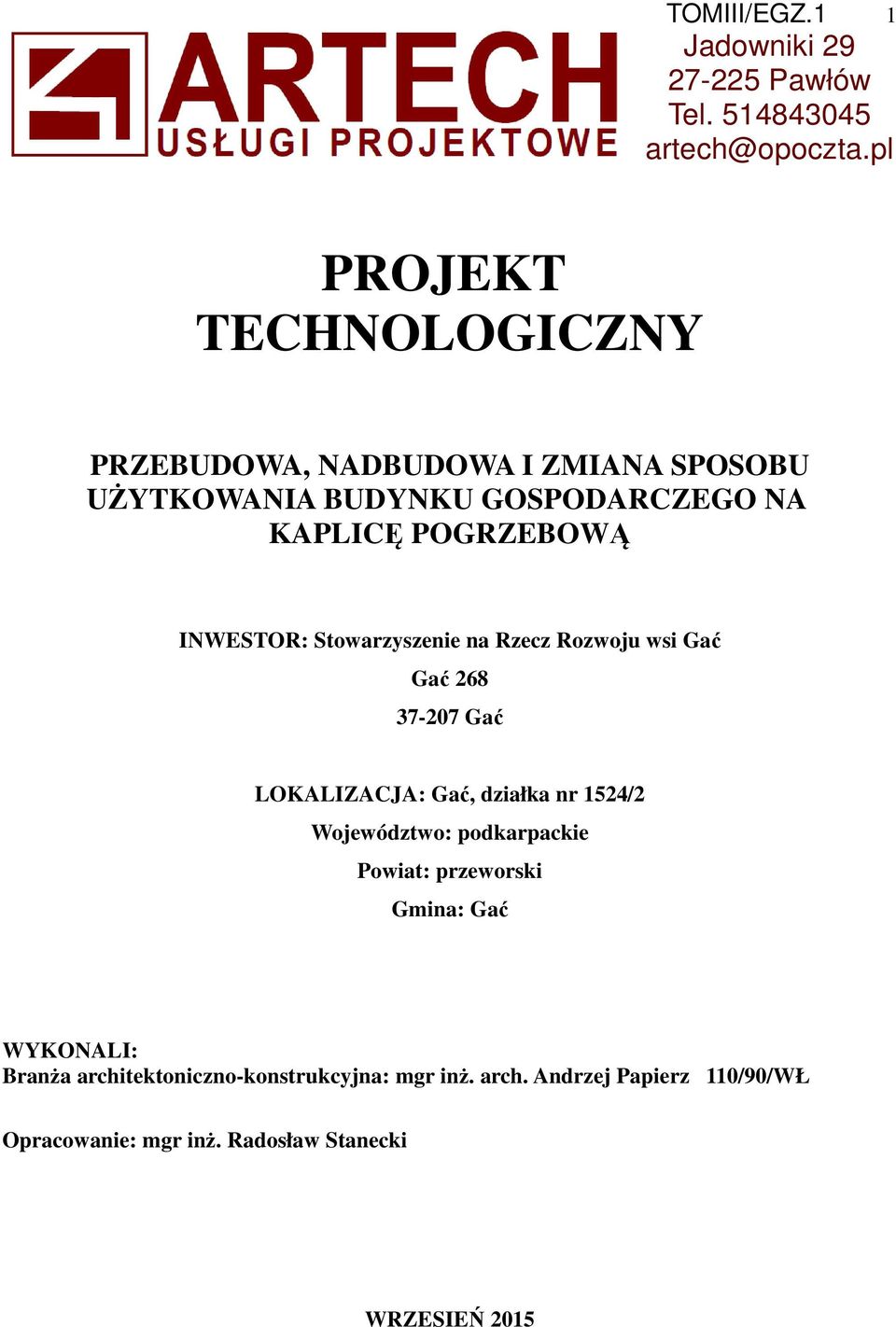 ARTECH
USŁUGI PROJEKTOWE

TOMIII/EGZ.1 1
Jadowniki 29
27-225 Pawłów
Tel. 514843045
artech@opoczta.pl

PROJEKT TECHNOLOGICZNY

PRZEBUDOWA, NADBUDOWA I ZMIANA SPOSOBU UŻYTKOWANIA BUDYNKU GOSPODARCZEGO NA KAPLICĘ POGRZEBOWĄ

INWESTOR: Stowarzyszenie na Rzecz Rozwoju wsi Gać
Gać 268
37-207 Gać

LOKALIZACJA: Gać, działka nr 1524/2
Województwo: podkarpackie
Powiat: przeworski
Gmina: Gać

WYKONALI:
Branża architektoniczno-konstrukcyjna: mgr inż. arch. Andrzej Papierz 110/90/WŁ

Opracowanie: mgr inż. Radosław Stanecki

WRZESIEŃ 2015